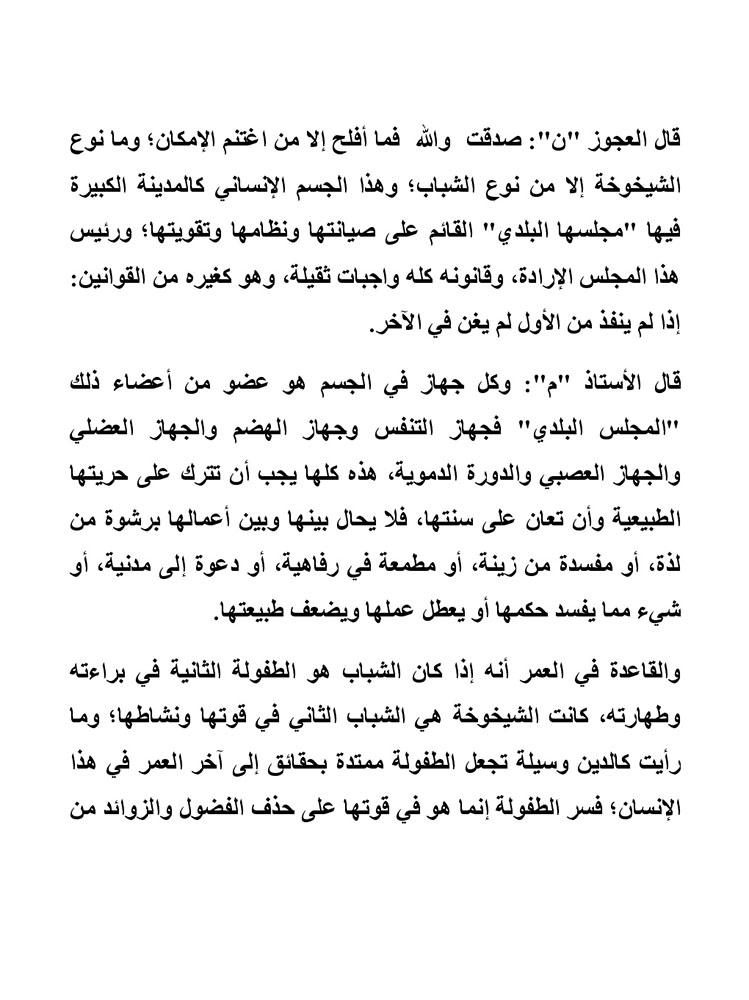 قال العجوز "ن": صدقت والله فما أفلح إلا من اغتنم الإمكان؛ وما نوع الشيخوخة إلا من نوع الشباب؛ وهذا الجسم الإنساني كالمدينة الكبيرة فيها "مجلسها البلدي" القائم على صيانتها ونظامها وتقويتها؛ ورئيس هذا المجلس الإرادة، وقانونه كله واجبات ثقيلة، وهو كغيره من القوانين: إذا لم ينفذ من الأول لم يغن في الآخر.

قال الأستاذ "م": وكل جهاز في الجسم هو عضو من أعضاء ذلك "المجلس البلدي" فجهاز التنفس وجهاز الهضم والجهاز العضلي والجهاز العصبي والدورة الدموية، هذه كلها يجب أن تترك على حريتها الطبيعية وأن تعان على سنتها، فلا يحال بينها وبين أعمالها برشوة من لذة، أو مفسدة من زينة، أو مطمعة في رفاهية، أو دعوة إلى مدنية، أو شيء مما يفسد حكمها أو يعطل عملها ويضعف طبيعتها.

والقاعدة في العمر أنه إذا كان الشباب هو الطفولة الثانية في براءته وطهارته، كانت الشيخوخة هي الشباب الثاني في قوتها ونشاطها؛ وما رأيت كالدين وسيلة تجعل الطفولة ممتدة بحقائق إلى آخر العمر في هذا الإنسان؛ فسر الطفولة إنما هو في قوتها على حذف الفضول والزوائد من